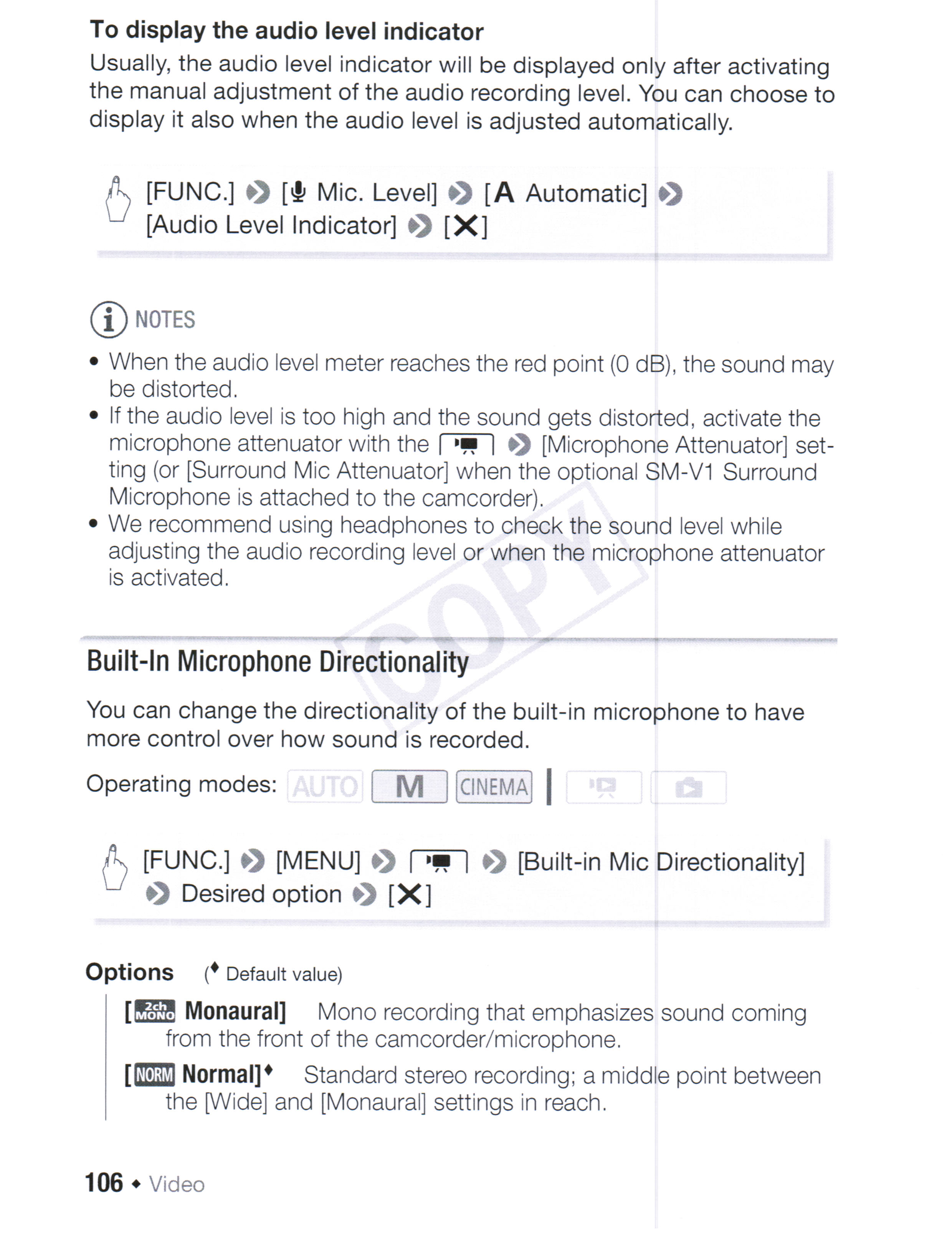 To display the audio level indicator
Usually, the audio level indicator will be displayed only after activating the manual adjustment of the audio recording level. You can choose to display it also when the audio level is adjusted automatically.

[FUNC.] [Mic. Level] [A Automatic] [Audio Level Indicator] [X]

NOTES
• When the audio level meter reaches the red point (0 dB), the sound may be distorted.
• If the audio level is too high and the sound gets distorted, activate the microphone attenuator with the [Microphone Attenuator] setting (or [Surround Mic Attenuator] when the optional SM-V1 Surround Microphone is attached to the camcorder).
• We recommend using headphones to check the sound level while adjusting the audio recording level or when the microphone attenuator is activated.

COPY

Built-In Microphone Directionality

You can change the directionality of the built-in microphone to have more control over how sound is recorded.

Operating modes: AUTO M CINEMA

[FUNC.] [MENU] [Built-in Mic Directionality] Desired option [X]

Options (♦ Default value)
[2ch MONO Monaural] Mono recording that emphasizes sound coming from the front of the camcorder/microphone.
[NORM Normal]♦ Standard stereo recording; a middle point between the [Wide] and [Monaural] settings in reach.

106 ♦ Video